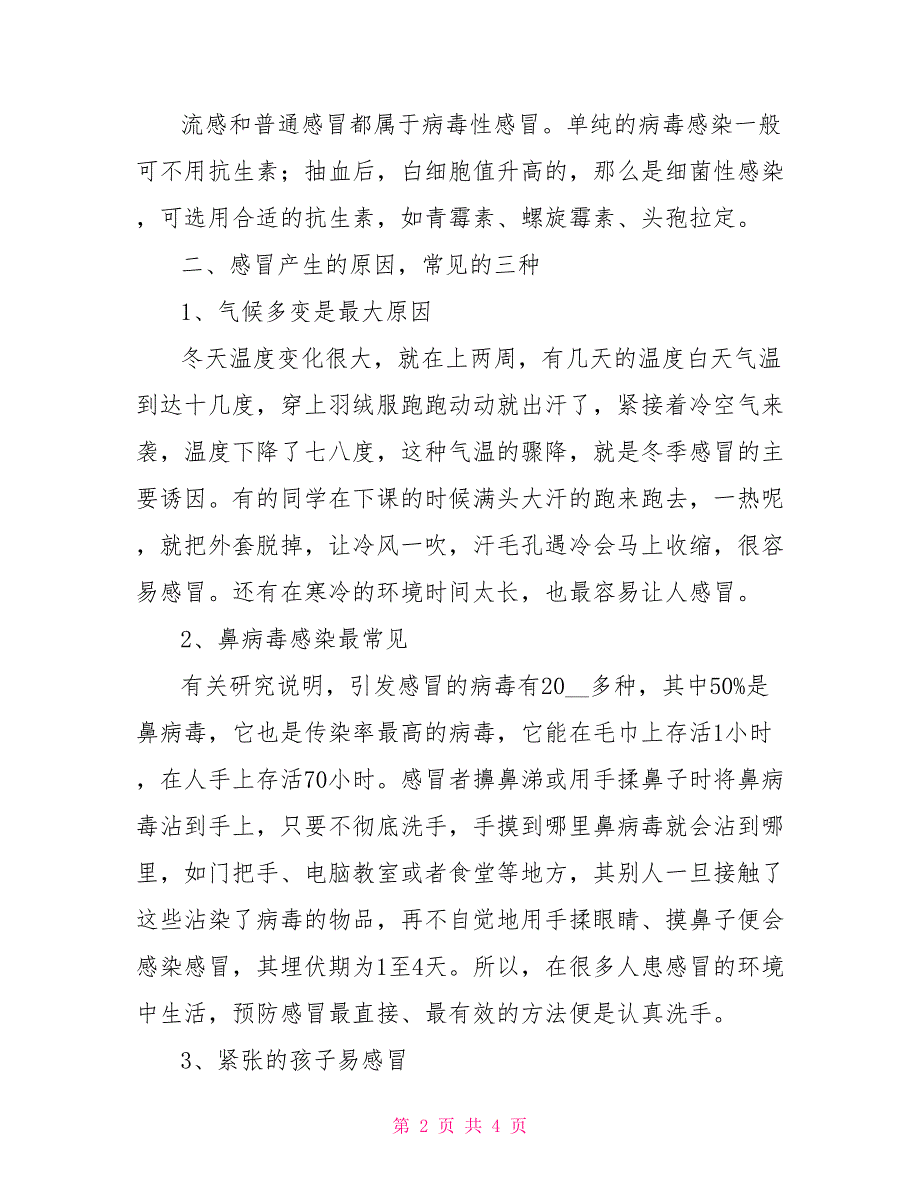 流感和普通感冒都属于病毒性感冒。单纯的病毒感染一般可不用抗生素；抽血后，白细胞值升高的，那么是细菌性感染，可选用合适的抗生素，如青霉素、螺旋霉素、头孢拉定。

二、感冒产生的原因，常见的三种

1、气候多变是最大原因

冬天温度变化很大，就在上两周，有几天的温度白天气温到达十几度，穿上羽绒服跑跑动动就出汗了，紧接着冷空气来袭，温度下降了七八度，这种气温的骤降，就是冬季感冒的主要诱因。有的同学在下课的时候满头大汗的跑来跑去，一热呢，就把外套脱掉，让冷风一吹，汗毛孔遇冷会马上收缩，很容易感冒。还有在寒冷的环境时间太长，也最容易让人感冒。

2、鼻病毒感染最常见

有关研究说明，引发感冒的病毒有20__多种，其中50%是鼻病毒，它也是传染率最高的病毒，它能在毛巾上存活1小时，在人手上存活70小时。感冒者擤鼻涕或用手揉鼻子时将鼻病毒沾到手上，只要不彻底洗手，手摸到哪里鼻病毒就会沾到哪里，如门把手、电脑教室或者食堂等地方，其别人一旦接触了这些沾染了病毒的物品，再不自觉地用手揉眼睛、摸鼻子便会感染感冒，其埋伏期为1至4天。所以，在很多人患感冒的环境中生活，预防感冒最直接、最有效的方法便是认真洗手。

3、紧张的孩子易感冒

第 2 页 共 4 页